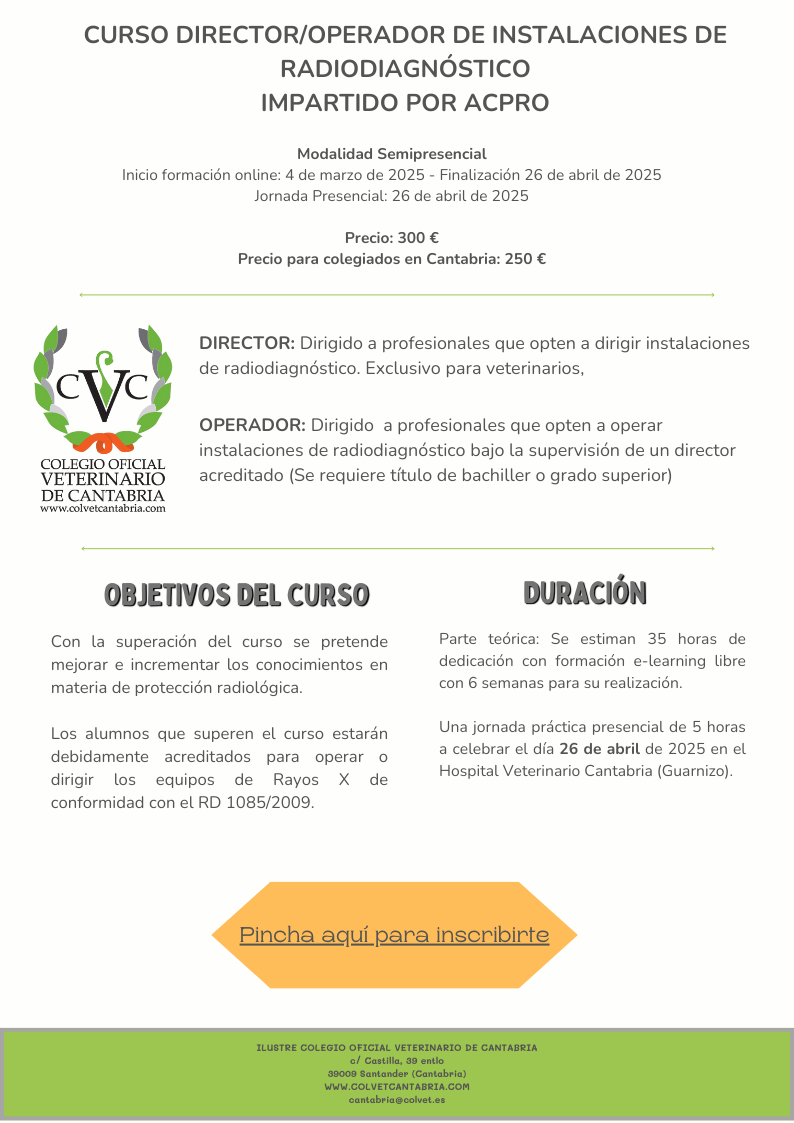 CURSO DIRECTOR/OPERADOR DE INSTALACIONES DE RADIODIAGNÓSTICO
IMPARTIDO POR ACPRO

Modalidad Semipresencial
Inicio formación online: 4 de marzo de 2025 - Finalización 26 de abril de 2025
Jornada Presencial: 26 de abril de 2025

Precio: 300 €
Precio para colegiados en Cantabria: 250 €

CVC
COLEGIO OFICIAL VETERINARIO DE CANTABRIA
www.colvetcantabria.com

DIRECTOR: Dirigido a profesionales que opten a dirigir instalaciones de radiodiagnóstico. Exclusivo para veterinarios,

OPERADOR: Dirigido a profesionales que opten a operar instalaciones de radiodiagnóstico bajo la supervisión de un director acreditado (Se requiere título de bachiller o grado superior)

OBJETIVOS DEL CURSO

Con la superación del curso se pretende mejorar e incrementar los conocimientos en materia de protección radiológica.

Los alumnos que superen el curso estarán debidamente acreditados para operar o dirigir los equipos de Rayos X de conformidad con el RD 1085/2009.

DURACIÓN

Parte teórica: Se estiman 35 horas de dedicación con formación e-learning libre con 6 semanas para su realización.

Una jornada práctica presencial de 5 horas a celebrar el día 26 de abril de 2025 en el Hospital Veterinario Cantabria (Guarnizo).

Pincha aquí para inscribirte

ILUSTRE COLEGIO OFICIAL VETERINARIO DE CANTABRIA
c/ Castilla, 39 entlo
39009 Santander (Cantabria)
WWW.COLVETCANTABRIA.COM
cantabria@colvet.es